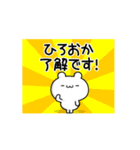 ひろおか
了解です!